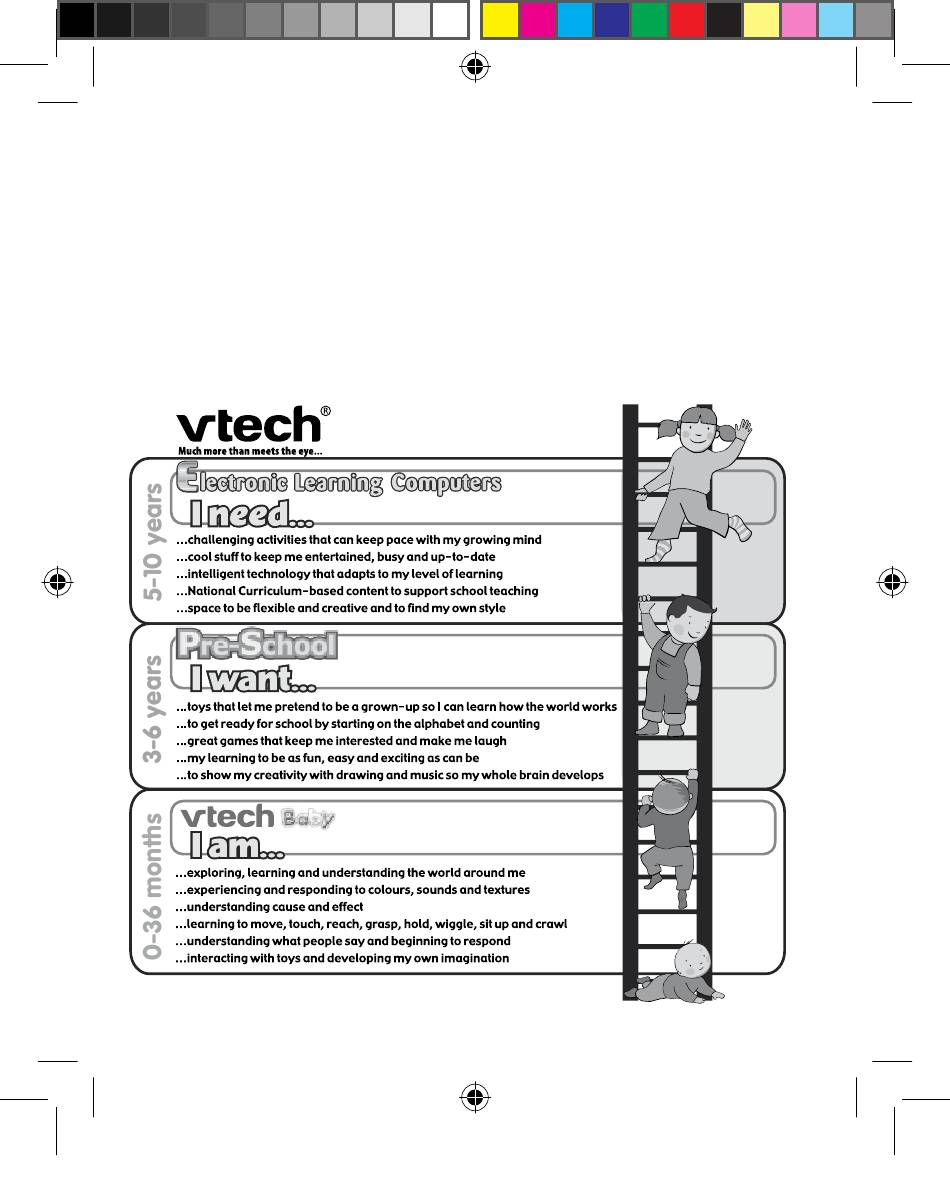 vtech®
Much more than meets the eye...

5-10 years
Electronic Learning Computers
I need...
...challenging activities that can keep pace with my growing mind
...cool stuff to keep me entertained, busy and up-to-date
...intelligent technology that adapts to my level of learning
...National Curriculum-based content to support school teaching
...space to be flexible and creative and to find my own style

3-6 years
Pre-School
I want...
...toys that let me pretend to be a grown-up so I can learn how the world works
...to get ready for school by starting on the alphabet and counting
...great games that keep me interested and make me laugh
...my learning to be as fun, easy and exciting as can be
...to show my creativity with drawing and music so my whole brain develops

0-36 months
vtech Baby
I am...
...exploring, learning and understanding the world around me
...experiencing and responding to colours, sounds and textures
...understanding cause and effect
...learning to move, touch, reach, grasp, hold, wiggle, sit up and crawl
...understanding what people say and beginning to respond
...interacting with toys and developing my own imagination